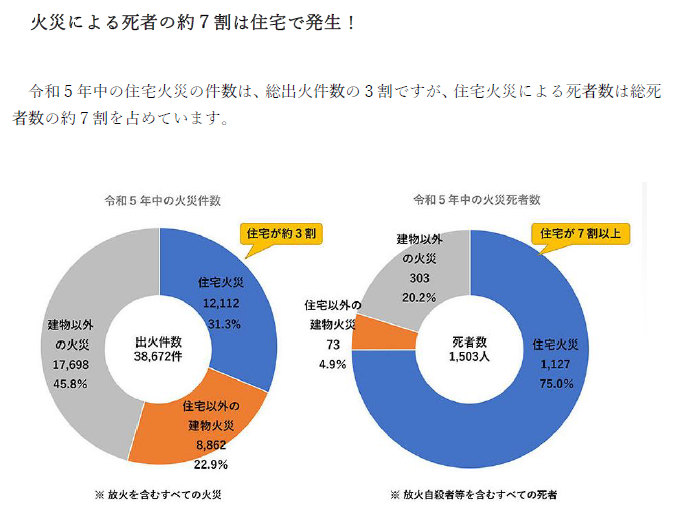 火災による死者の約７割は住宅で発生！

令和５年中の住宅火災の件数は、総出火件数の３割ですが、住宅火災による死者数は総死者数の約７割を占めています。

令和５年中の火災件数

住宅が約３割

住宅火災
12,112
31.3%

建物以外の火災
17,698
45.8%

出火件数
38,672件

住宅以外の建物火災
8,862
22.9%

※ 放火を含むすべての火災

令和５年中の火災死者数

住宅が７割以上

建物以外の火災
303
20.2%

住宅以外の建物火災
73
4.9%

死者数
1,503人

住宅火災
1,127
75.0%

※ 放火自殺者等を含むすべての死者